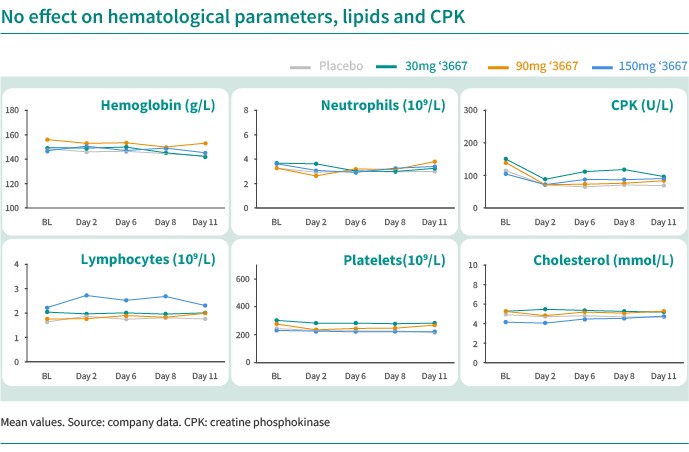 No effect on hematological parameters, lipids and CPK

Placebo 30mg ‘3667 90mg ‘3667 150mg ‘3667

Hemoglobin (g/L)

180
160
140
120
100

BL Day 2 Day 6 Day 8 Day 11

Neutrophils ($10^9$/L)

8
6
4
2
0

BL Day 2 Day 6 Day 8 Day 11

CPK (U/L)

300
200
100
0

BL Day 2 Day 6 Day 8 Day 11

Lymphocytes ($10^9$/L)

4
3
2
1
0

BL Day 2 Day 6 Day 8 Day 11

Platelets($10^9$/L)

600
400
200
0

BL Day 2 Day 6 Day 8 Day 11

Cholesterol (mmol/L)

10
8
6
4
2
0

BL Day 2 Day 6 Day 8 Day 11

Mean values. Source: company data. CPK: creatine phosphokinase